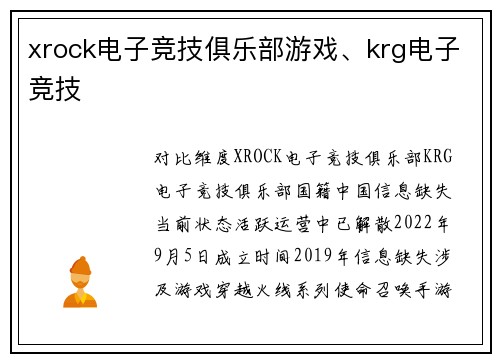 xrock电子竞技俱乐部游戏、krg电子竞技

对比维度XROCK电子竞技俱乐部KRG电子竞技俱乐部国籍中国信息缺失当前状态活跃运营中已解散2022年9月5日成立时间2019年信息缺失涉及游戏穿越火线系列使命召唤手游